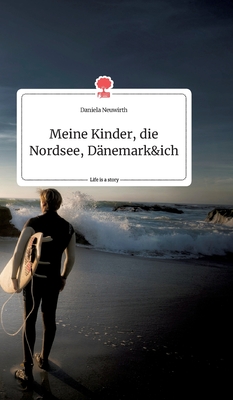 Daniela Neuwirth

Meine Kinder, die Nordsee, Dänemark&ich

Life is a story